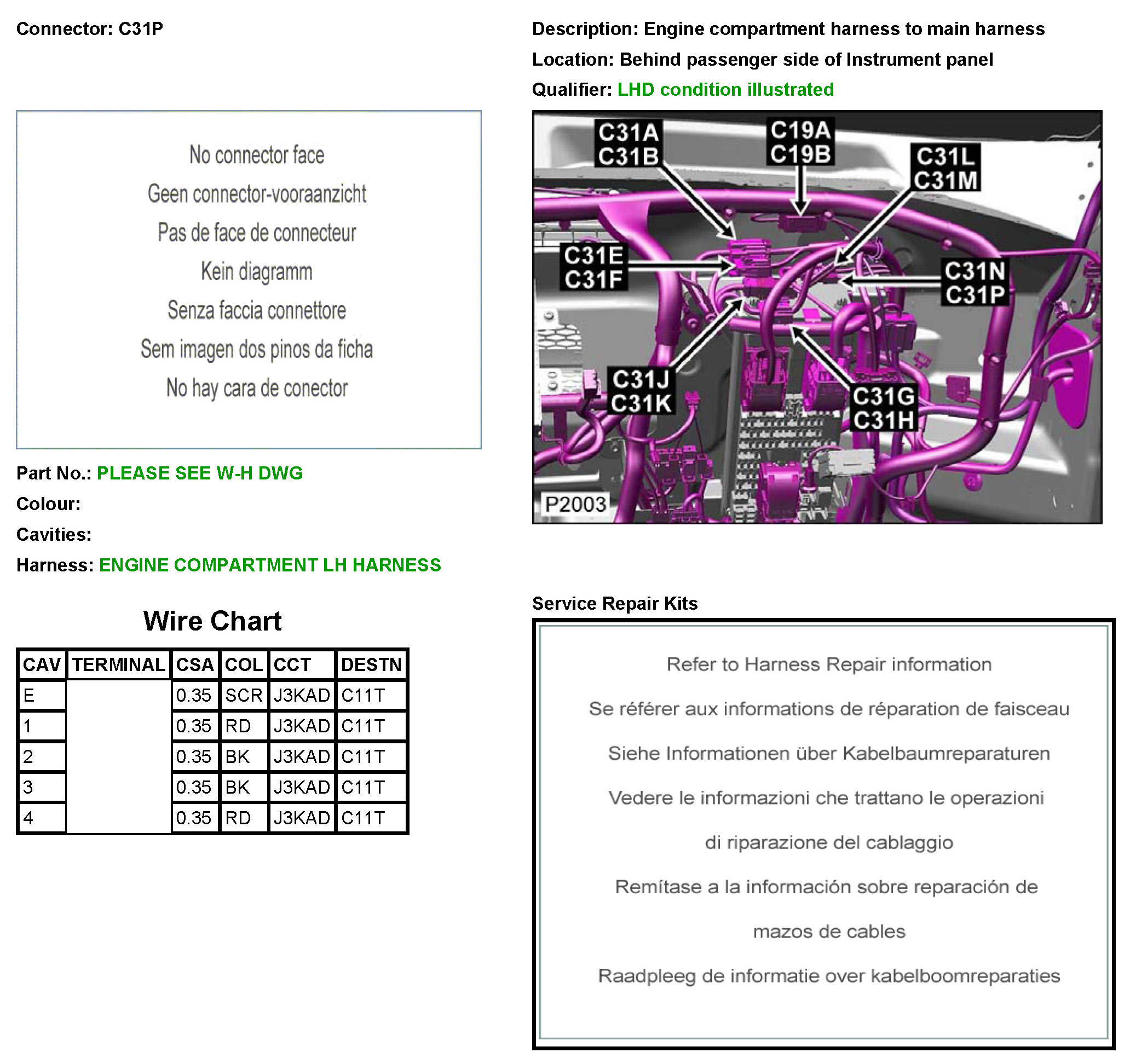 Connector: C31P

No connector face

Geen connector-vooraanzicht

Pas de face de connecteur

Kein diagramm

Senza faccia connettore

Sem imagen dos pinos da ficha

No hay cara de conector

Part No.: PLEASE SEE W-H DWG

Colour:

Cavities:

Harness: ENGINE COMPARTMENT LH HARNESS

Wire Chart

| CAV | TERMINAL | CSA | COL | CCT | DESTN |
|---|---|---|---|---|---|
| E | | 0.35 | SCR | J3KAD | C11T |
| 1 | | 0.35 | RD | J3KAD | C11T |
| 2 | | 0.35 | BK | J3KAD | C11T |
| 3 | | 0.35 | BK | J3KAD | C11T |
| 4 | | 0.35 | RD | J3KAD | C11T |

Description: Engine compartment harness to main harness

Location: Behind passenger side of Instrument panel

Qualifier: LHD condition illustrated

C31A
C31B

C19A
C19B

C31L
C31M

C31E
C31F

C31N
C31P

C31J
C31K

C31G
C31H

P2003

Service Repair Kits

Refer to Harness Repair information

Se référer aux informations de réparation de faisceau

Siehe Informationen über Kabelbaumreparaturen

Vedere le informazioni che trattano le operazioni di riparazione del cablaggio

Remítase a la información sobre reparación de mazos de cables

Raadpleeg de informatie over kabelboomreparaties